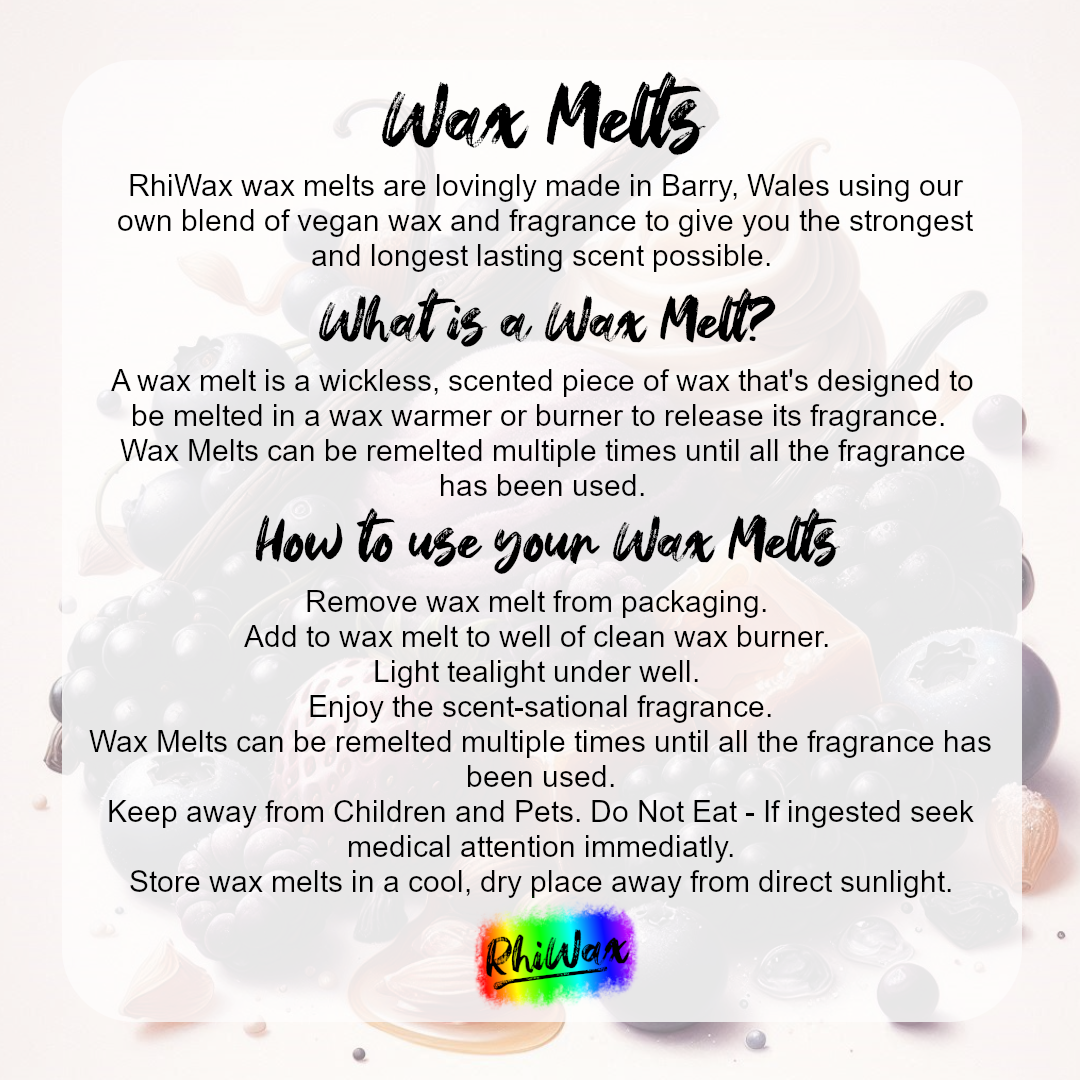 Wax Melts

RhiWax wax melts are lovingly made in Barry, Wales using our own blend of vegan wax and fragrance to give you the strongest and longest lasting scent possible.

What is a Wax Melt?

A wax melt is a wickless, scented piece of wax that's designed to be melted in a wax warmer or burner to release its fragrance. Wax Melts can be remelted multiple times until all the fragrance has been used.

How to use your Wax Melts

Remove wax melt from packaging.
Add to wax melt to well of clean wax burner.
Light tealight under well.
Enjoy the scent-sational fragrance.
Wax Melts can be remelted multiple times until all the fragrance has been used.
Keep away from Children and Pets. Do Not Eat - If ingested seek medical attention immediatly.
Store wax melts in a cool, dry place away from direct sunlight.

RhiWax